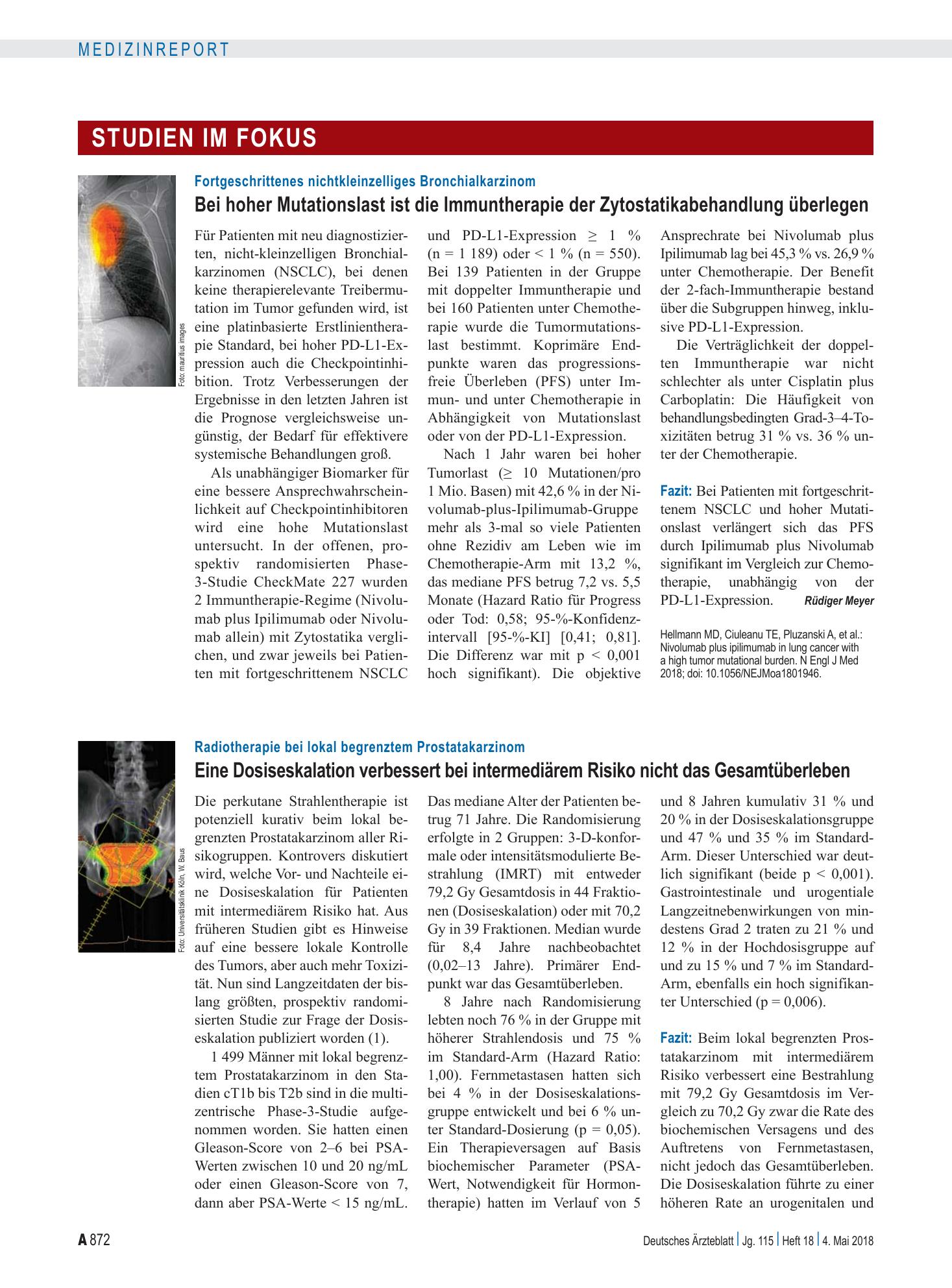 MEDIZINREPORT

STUDIEN IM FOKUS

Foto: mauritius images

Fortgeschrittenes nichtkleinzelliges Bronchialkarzinom

Bei hoher Mutationslast ist die Immuntherapie der Zytostatikabehandlung überlegen

Für Patienten mit neu diagnostizierten, nicht-kleinzelligen Bronchialkarzinomen (NSCLC), bei denen keine therapierelevante Treibermutation im Tumor gefunden wird, ist eine platinbasierte Erstlinientherapie Standard, bei hoher PD-L1-Expression auch die Checkpointinhibition. Trotz Verbesserungen der Ergebnisse in den letzten Jahren ist die Prognose vergleichsweise ungünstig, der Bedarf für effektivere systemische Behandlungen groß.

Als unabhängiger Biomarker für eine bessere Ansprechwahrscheinlichkeit auf Checkpointinhibitoren wird eine hohe Mutationslast untersucht. In der offenen, prospektiv randomisierten Phase-3-Studie CheckMate 227 wurden 2 Immuntherapie-Regime (Nivolumab plus Ipilimumab oder Nivolumab allein) mit Zytostatika verglichen, und zwar jeweils bei Patienten mit fortgeschrittenem NSCLC und PD-L1-Expression ≥ 1 % (n = 1 189) oder < 1 % (n = 550). Bei 139 Patienten in der Gruppe mit doppelter Immuntherapie und bei 160 Patienten unter Chemotherapie wurde die Tumormutationslast bestimmt. Koprimäre Endpunkte waren das progressionsfreie Überleben (PFS) unter Immun- und unter Chemotherapie in Abhängigkeit von Mutationslast oder von der PD-L1-Expression.

Nach 1 Jahr waren bei hoher Tumorlast (≥ 10 Mutationen/pro 1 Mio. Basen) mit 42,6 % in der Nivolumab-plus-Ipilimumab-Gruppe mehr als 3-mal so viele Patienten ohne Rezidiv am Leben wie im Chemotherapie-Arm mit 13,2 %, das mediane PFS betrug 7,2 vs. 5,5 Monate (Hazard Ratio für Progress oder Tod: 0,58; 95-%-Konfidenzintervall [95-%-KI] [0,41; 0,81]. Die Differenz war mit p < 0,001 hoch signifikant). Die objektive Ansprechrate bei Nivolumab plus Ipilimumab lag bei 45,3 % vs. 26,9 % unter Chemotherapie. Der Benefit der 2-fach-Immuntherapie bestand über die Subgruppen hinweg, inklusive PD-L1-Expression.

Die Verträglichkeit der doppelten Immuntherapie war nicht schlechter als unter Cisplatin plus Carboplatin: Die Häufigkeit von behandlungsbedingten Grad-3–4-Toxizitäten betrug 31 % vs. 36 % unter der Chemotherapie.

Fazit: Bei Patienten mit fortgeschrittenem NSCLC und hoher Mutationslast verlängert sich das PFS durch Ipilimumab plus Nivolumab signifikant im Vergleich zur Chemotherapie, unabhängig von der PD-L1-Expression. Rüdiger Meyer

Hellmann MD, Ciuleanu TE, Pluzanski A, et al.: Nivolumab plus ipilimumab in lung cancer with a high tumor mutational burden. N Engl J Med 2018; doi: 10.1056/NEJMoa1801946.

Foto: Universitätsklinik Köln, W. Baus

Radiotherapie bei lokal begrenztem Prostatakarzinom

Eine Dosiseskalation verbessert bei intermediärem Risiko nicht das Gesamtüberleben

Die perkutane Strahlentherapie ist potenziell kurativ beim lokal begrenzten Prostatakarzinom aller Risikogruppen. Kontrovers diskutiert wird, welche Vor- und Nachteile eine Dosiseskalation für Patienten mit intermediärem Risiko hat. Aus früheren Studien gibt es Hinweise auf eine bessere lokale Kontrolle des Tumors, aber auch mehr Toxizität. Nun sind Langzeitdaten der bislang größten, prospektiv randomisierten Studie zur Frage der Dosiseskalation publiziert worden (1).

1 499 Männer mit lokal begrenztem Prostatakarzinom in den Stadien cT1b bis T2b sind in die multizentrische Phase-3-Studie aufgenommen worden. Sie hatten einen Gleason-Score von 2–6 bei PSA-Werten zwischen 10 und 20 ng/mL oder einen Gleason-Score von 7, dann aber PSA-Werte < 15 ng/mL. Das mediane Alter der Patienten betrug 71 Jahre. Die Randomisierung erfolgte in 2 Gruppen: 3-D-konformale oder intensitätsmodulierte Bestrahlung (IMRT) mit entweder 79,2 Gy Gesamtdosis in 44 Fraktionen (Dosiseskalation) oder mit 70,2 Gy in 39 Fraktionen. Median wurde für 8,4 Jahre nachbeobachtet (0,02–13 Jahre). Primärer Endpunkt war das Gesamtüberleben.

8 Jahre nach Randomisierung lebten noch 76 % in der Gruppe mit höherer Strahlendosis und 75 % im Standard-Arm (Hazard Ratio: 1,00). Fernmetastasen hatten sich bei 4 % in der Dosiseskalationsgruppe entwickelt und bei 6 % unter Standard-Dosierung (p = 0,05). Ein Therapieversagen auf Basis biochemischer Parameter (PSA-Wert, Notwendigkeit für Hormontherapie) hatten im Verlauf von 5 und 8 Jahren kumulativ 31 % und 20 % in der Dosiseskalationsgruppe und 47 % und 35 % im Standard-Arm. Dieser Unterschied war deutlich signifikant (beide p < 0,001). Gastrointestinale und urogentiale Langzeitnebenwirkungen von mindestens Grad 2 traten zu 21 % und 12 % in der Hochdosisgruppe auf und zu 15 % und 7 % im Standard-Arm, ebenfalls ein hoch signifikanter Unterschied (p = 0,006).

Fazit: Beim lokal begrenzten Prostatakarzinom mit intermediärem Risiko verbessert eine Bestrahlung mit 79,2 Gy Gesamtdosis im Vergleich zu 70,2 Gy zwar die Rate des biochemischen Versagens und des Auftretens von Fernmetastasen, nicht jedoch das Gesamtüberleben. Die Dosiseskalation führte zu einer höheren Rate an urogenitalen und

A 872

Deutsches Ärzteblatt | Jg. 115 | Heft 18 | 4. Mai 2018